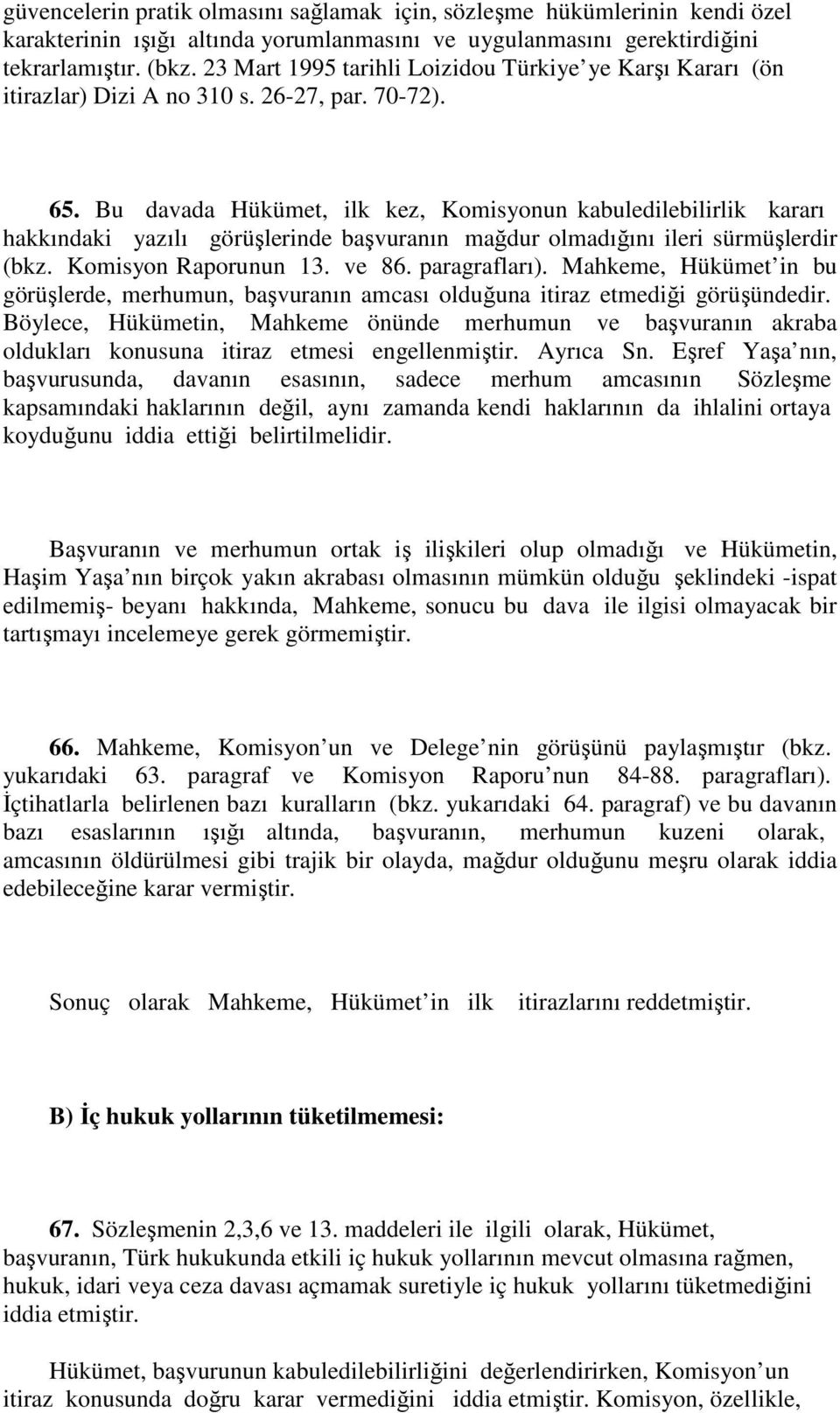 güvencelerin pratik olmasını sağlamak için, sözleşme hükümlerinin kendi özel karakterinin ışığı altında yorumlanmasını ve uygulanmasını gerektirdiğini tekrarlamıştır. (bkz. 23 Mart 1995 tarihli Loizidou Türkiye ye Karşı Kararı (ön itirazlar) Dizi A no 310 s. 26-27, par. 70-72).

65. Bu davada Hükümet, ilk kez, Komisyonun kabuledilebilirlik kararı hakkındaki yazılı görüşlerinde başvuranın mağdur olmadığını ileri sürmüşlerdir (bkz. Komisyon Raporunun 13. ve 86. paragrafları). Mahkeme, Hükümet in bu görüşlerde, merhumun, başvuranın amcası olduğuna itiraz etmediği görüşündedir. Böylece, Hükümetin, Mahkeme önünde merhumun ve başvuranın akraba oldukları konusuna itiraz etmesi engellenmiştir. Ayrıca Sn. Eşref Yaşa nın, başvurusunda, davanın esasının, sadece merhum amcasının Sözleşme kapsamındaki haklarının değil, aynı zamanda kendi haklarının da ihlalini ortaya koyduğunu iddia ettiği belirtilmelidir.

Başvuranın ve merhumun ortak iş ilişkileri olup olmadığı ve Hükümetin, Haşim Yaşa nın birçok yakın akrabası olmasının mümkün olduğu şeklindeki -ispat edilmemiş- beyanı hakkında, Mahkeme, sonucu bu dava ile ilgisi olmayacak bir tartışmayı incelemeye gerek görmemiştir.

66. Mahkeme, Komisyon un ve Delege nin görüşünü paylaşmıştır (bkz. yukarıdaki 63. paragraf ve Komisyon Raporu nun 84-88. paragrafları). İçtihatlarla belirlenen bazı kuralların (bkz. yukarıdaki 64. paragraf) ve bu davanın bazı esaslarının ışığı altında, başvuranın, merhumun kuzeni olarak, amcasının öldürülmesi gibi trajik bir olayda, mağdur olduğunu meşru olarak iddia edebileceğine karar vermiştir.

Sonuç olarak Mahkeme, Hükümet in ilk itirazlarını reddetmiştir.

B) İç hukuk yollarının tüketilmemesi:

67. Sözleşmenin 2,3,6 ve 13. maddeleri ile ilgili olarak, Hükümet, başvuranın, Türk hukukunda etkili iç hukuk yollarının mevcut olmasına rağmen, hukuk, idari veya ceza davası açmamak suretiyle iç hukuk yollarını tüketmediğini iddia etmiştir.

Hükümet, başvurunun kabuledilebilirliğini değerlendirirken, Komisyon un itiraz konusunda doğru karar vermediğini iddia etmiştir. Komisyon, özellikle,